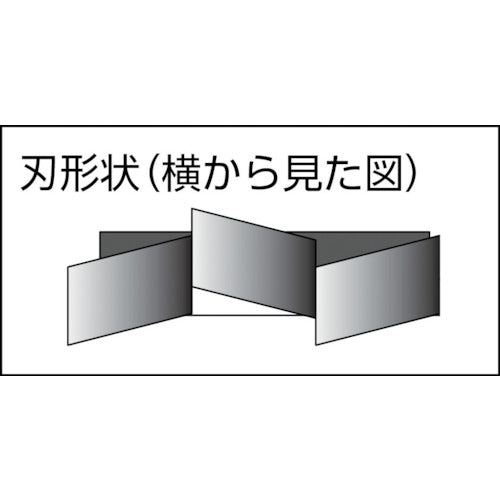 刃形状（横から見た図）